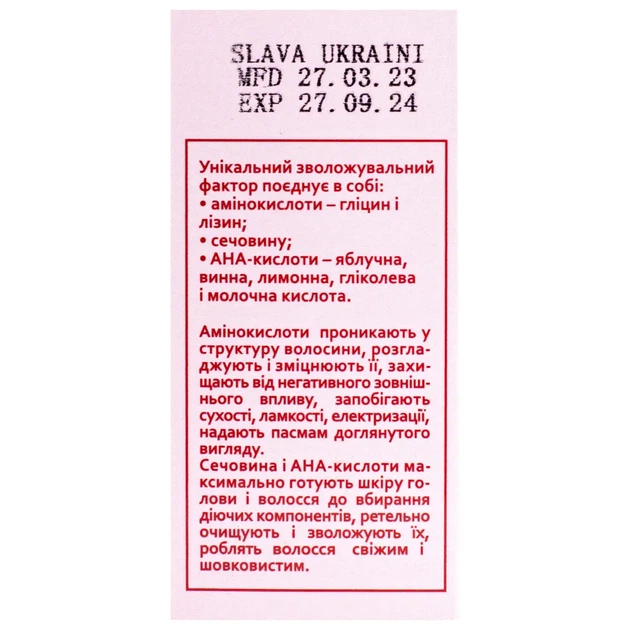 SLAVA UKRAINI
MFD 27.03.23
EXP 27.09.24

Унікальний зволожувальний фактор поєднує в собі:
• амінокислоти – гліцин і лізин;
• сечовину;
• АНА-кислоти – яблучна, винна, лимонна, гліколева і молочна кислота.

Амінокислоти проникають у структуру волосини, розгладжують і зміцнюють її, захищають від негативного зовнішнього впливу, запобігають сухості, ламкості, електризації, надають пасмам доглянутого вигляду.
Сечовина і АНА-кислоти максимально готують шкіру голови і волосся до вбирання діючих компонентів, ретельно очищують і зволожують їх, роблять волосся свіжим і шовковистим.